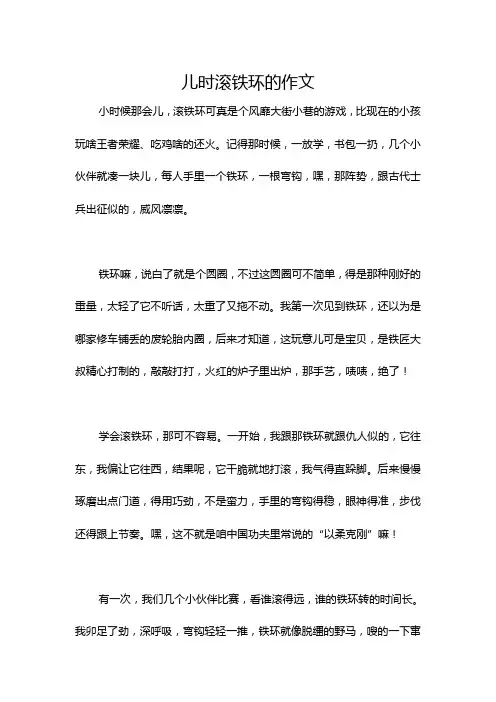 儿时滚铁环的作文

小时候那会儿，滚铁环可真是个风靡大街小巷的游戏，比现在的小孩玩啥王者荣耀、吃鸡啥的还火。记得那时候，一放学，书包一扔，几个小伙伴就凑一块儿，每人手里一个铁环，一根弯钩，嘿，那阵势，跟古代士兵出征似的，威风凛凛。

铁环嘛，说白了就是个圆圈，不过这圆圈可不简单，得是那种刚好的重量，太轻了它不听话，太重了又拖不动。我第一次见到铁环，还以为是哪家修车铺丢的废轮胎内圈，后来才知道，这玩意儿可是宝贝，是铁匠大叔精心打制的，敲敲打打，火红的炉子里出炉，那手艺，啧啧，绝了！

学会滚铁环，那可不容易。一开始，我跟那铁环就跟仇人似的，它往东，我偏让它往西，结果呢，它干脆就地打滚，我气得直跺脚。后来慢慢琢磨出点门道，得用巧劲，不是蛮力，手里的弯钩得稳，眼神得准，步伐还得跟上节奏。嘿，这不就是咱中国功夫里常说的“以柔克刚”嘛！

有一次，我们几个小伙伴比赛，看谁滚得远，谁的铁环转的时间长。我卯足了劲，深呼吸，弯钩轻轻一推，铁环就像脱缰的野马，嗖的一下窜